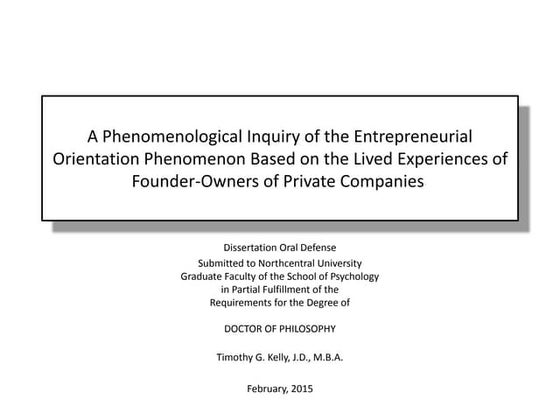 A Phenomenological Inquiry of the Entrepreneurial Orientation Phenomenon Based on the Lived Experiences of Founder-Owners of Private Companies

Dissertation Oral Defense

Submitted to Northcentral University
Graduate Faculty of the School of Psychology
in Partial Fulfillment of the
Requirements for the Degree of

DOCTOR OF PHILOSOPHY

Timothy G. Kelly, J.D., M.B.A.

February, 2015